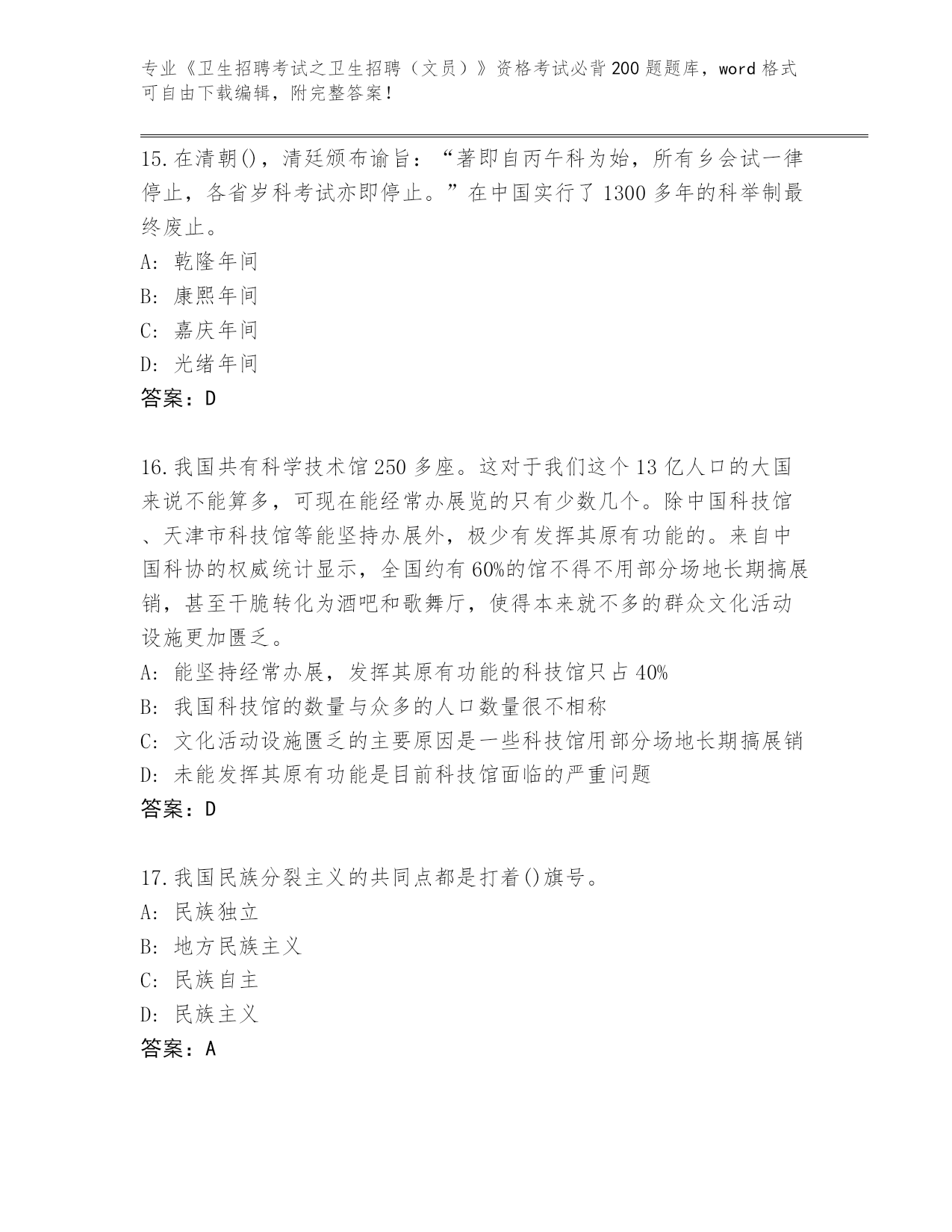 专业《卫生招聘考试之卫生招聘（文员）》资格考试必背200题题库，word格式可自由下载编辑，附完整答案！

15.在清朝()，清廷颁布谕旨：“著即自丙午科为始，所有乡会试一律停止，各省岁科考试亦即停止。”在中国实行了1300多年的科举制最终废止。
A: 乾隆年间
B: 康熙年间
C: 嘉庆年间
D: 光绪年间
答案：D

16.我国共有科学技术馆250多座。这对于我们这个13亿人口的大国来说不能算多，可现在能经常办展览的只有少数几个。除中国科技馆、天津市科技馆等能坚持办展外，极少有发挥其原有功能的。来自中国科协的权威统计显示，全国约有60%的馆不得不用部分场地长期搞展销，甚至干脆转化为酒吧和歌舞厅，使得本来就不多的群众文化活动设施更加匮乏。
A: 能坚持经常办展，发挥其原有功能的科技馆只占40%
B: 我国科技馆的数量与众多的人口数量很不相称
C: 文化活动设施匮乏的主要原因是一些科技馆用部分场地长期搞展销
D: 未能发挥其原有功能是目前科技馆面临的严重问题
答案：D

17.我国民族分裂主义的共同点都是打着()旗号。
A: 民族独立
B: 地方民族主义
C: 民族自主
D: 民族主义
答案：A